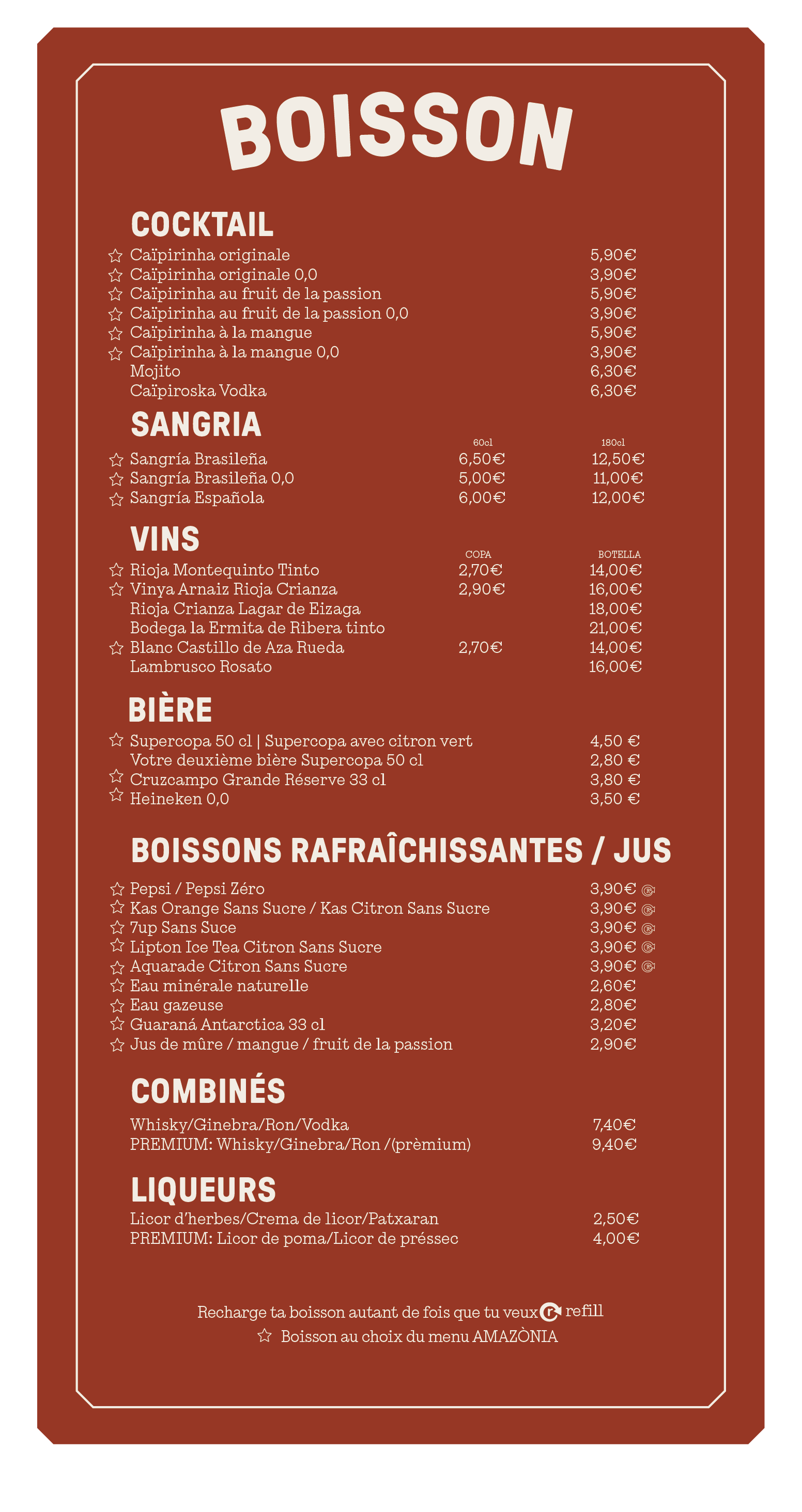 BOISSON

COCKTAIL

☆ Caïpirinha originale 5,90€
☆ Caïpirinha originale 0,0 3,90€
☆ Caïpirinha au fruit de la passion 5,90€
☆ Caïpirinha au fruit de la passion 0,0 3,90€
☆ Caïpirinha à la mangue 5,90€
☆ Caïpirinha à la mangue 0,0 3,90€
Mojito 6,30€
Caïpiroska Vodka 6,30€

SANGRIA

| | 60cl | 180cl |
|---|---|---|
| ☆ Sangría Brasileña | 6,50€ | 12,50€ |
| ☆ Sangría Brasileña 0,0 | 5,00€ | 11,00€ |
| ☆ Sangría Española | 6,00€ | 12,00€ |

VINS

| | COPA | BOTELLA |
|---|---|---|
| ☆ Rioja Montequinto Tinto | 2,70€ | 14,00€ |
| ☆ Vinya Arnaiz Rioja Crianza | 2,90€ | 16,00€ |
| Rioja Crianza Lagar de Eizaga | | 18,00€ |
| Bodega la Ermita de Ribera tinto | | 21,00€ |
| ☆ Blanc Castillo de Aza Rueda | 2,70€ | 14,00€ |
| Lambrusco Rosato | | 16,00€ |

BIÈRE

☆ Supercopa 50 cl | Supercopa avec citron vert 4,50 €
Votre deuxième bière Supercopa 50 cl 2,80 €
☆ Cruzcampo Grande Réserve 33 cl 3,80 €
☆ Heineken 0,0 3,50 €

BOISSONS RAFRAÎCHISSANTES / JUS

☆ Pepsi / Pepsi Zéro 3,90€
☆ Kas Orange Sans Sucre / Kas Citron Sans Sucre 3,90€
☆ 7up Sans Suce 3,90€
☆ Lipton Ice Tea Citron Sans Sucre 3,90€
☆ Aquarade Citron Sans Sucre 3,90€
☆ Eau minérale naturelle 2,60€
☆ Eau gazeuse 2,80€
☆ Guaraná Antarctica 33 cl 3,20€
☆ Jus de mûre / mangue / fruit de la passion 2,90€

COMBINÉS

Whisky/Ginebra/Ron/Vodka 7,40€
PREMIUM: Whisky/Ginebra/Ron /(prèmium) 9,40€

LIQUEURS

Licor d'herbes/Crema de licor/Patxaran 2,50€
PREMIUM: Licor de poma/Licor de préssec 4,00€

Recharge ta boisson autant de fois que tu veux refill
☆ Boisson au choix du menu AMAZÒNIA